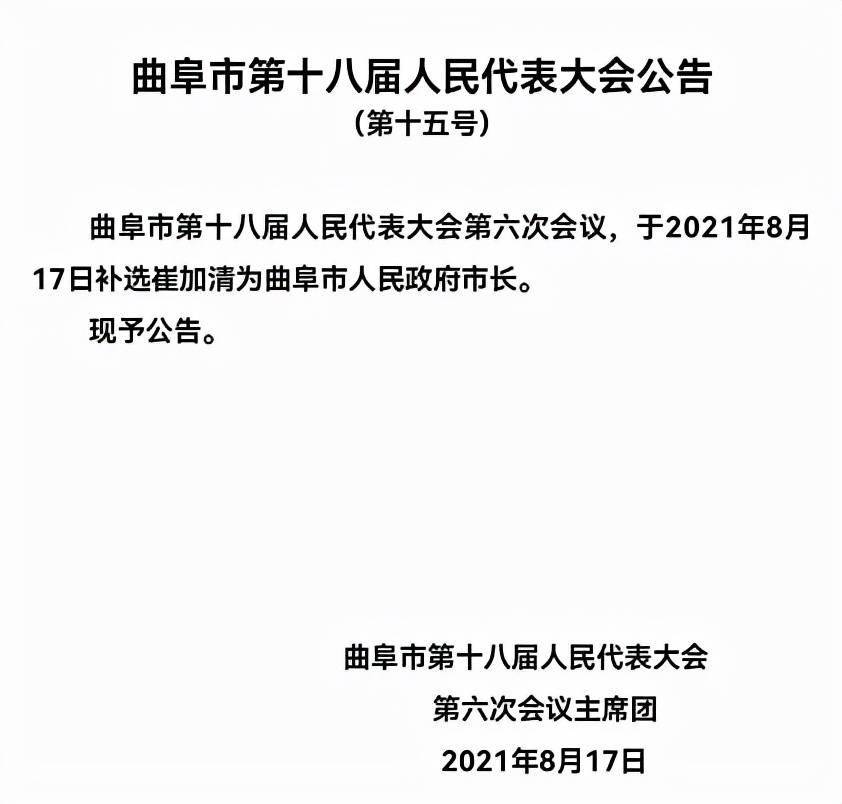 曲阜市第十八届人民代表大会公告
（第十五号）

曲阜市第十八届人民代表大会第六次会议，于2021年8月17日补选崔加清为曲阜市人民政府市长。

现予公告。

曲阜市第十八届人民代表大会
第六次会议主席团
2021年8月17日